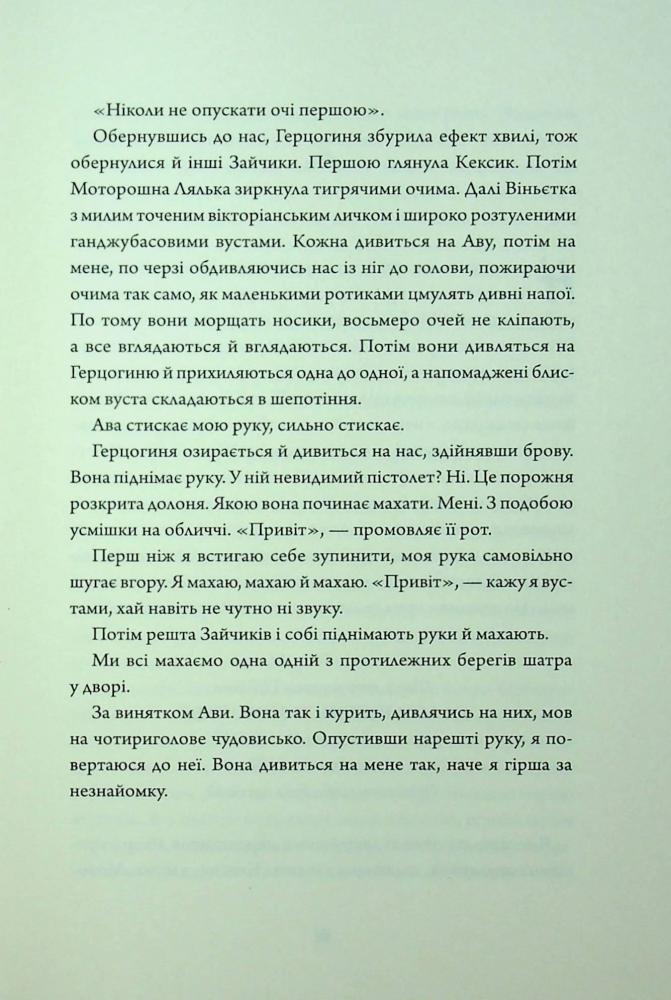 «Ніколи не опускати очі першою».

Обернувшись до нас, Герцогиня збурила ефект хвилі, тож обернулися й інші Зайчики. Першою глянула Кексик. Потім Моторошна Лялька зиркнула тигрячими очима. Далі Віньєтка з милим точеним вікторіанським личком і широко розтуленими ганджубасовими вустами. Кожна дивиться на Аву, потім на мене, по черзі обдивляючись нас із ніг до голови, пожираючи очима так само, як маленькими ротиками цмулять дивні напої. По тому вони морщать носики, восьмеро очей не кліпають, а все вглядаються й вглядаються. Потім вони дивляться на Герцогиню й прихиляються одна до одної, а напомаджені блиском вуста складаються в шепотіння.

Ава стискає мою руку, сильно стискає.

Герцогиня озирається й дивиться на нас, здійнявши брову. Вона піднімає руку. У ній невидимий пістолет? Ні. Це порожня розкрита долоня. Якою вона починає махати. Мені. З подобою усмішки на обличчі. «Привіт», — промовляє її рот.

Перш ніж я встигаю себе зупинити, моя рука самовільно шугає вгору. Я махаю, махаю й махаю. «Привіт», — кажу я вустами, хай навіть не чутно ні звуку.

Потім решта Зайчиків і собі піднімають руки й махають.

Ми всі махаємо одна одній з протилежних берегів шатра у дворі.

За винятком Ави. Вона так і курить, дивлячись на них, мов на чотириголове чудовисько. Опустивши нарешті руку, я повертаюся до неї. Вона дивиться на мене так, наче я гірша за незнайомку.